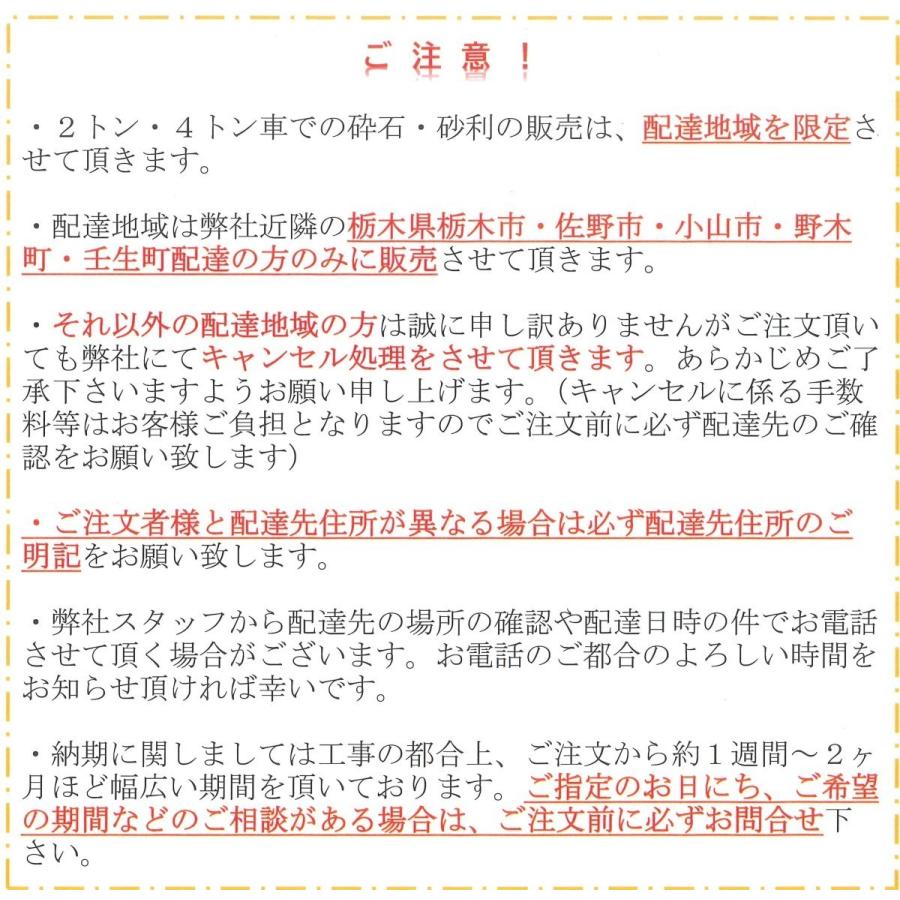 ご注意！

・２トン・４トン車での砕石・砂利の販売は、配達地域を限定させて頂きます。

・配達地域は弊社近隣の栃木県栃木市・佐野市・小山市・野木町・壬生町配達の方のみに販売させて頂きます。

・それ以外の配達地域の方は誠に申し訳ありませんがご注文頂いても弊社にてキャンセル処理をさせて頂きます。あらかじめご了承下さいますようお願い申し上げます。(キャンセルに係る手数料等はお客様ご負担となりますのでご注文前に必ず配達先のご確認をお願い致します)

・ご注文者様と配達先住所が異なる場合は必ず配達先住所のご明記をお願い致します。

・弊社スタッフから配達先の場所の確認や配達日時の件でお電話させて頂く場合がございます。お電話のご都合のよろしい時間をお知らせ頂ければ幸いです。

・納期に関しましては工事の都合上、ご注文から約１週間～２ヶ月ほど幅広い期間を頂いております。ご指定のお日にち、ご希望の期間などのご相談がある場合は、ご注文前に必ずお問合せ下さい。